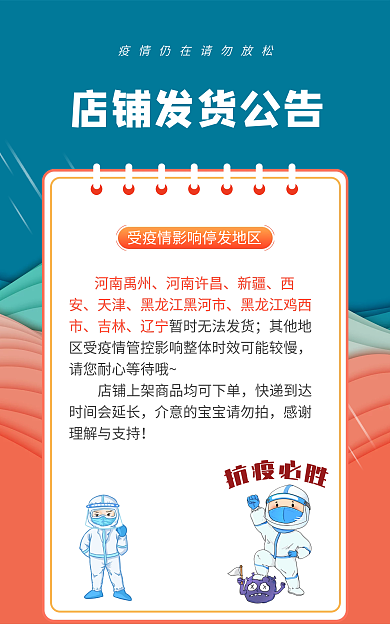 疫情仍在请勿放松

店铺发货公告

受疫情影响停发地区

河南禹州、河南许昌、新疆、西安、天津、黑龙江黑河市、黑龙江鸡西市、吉林、辽宁暂时无法发货；其他地区受疫情管控影响整体时效可能较慢，请您耐心等待哦~

店铺上架商品均可下单，快递到达时间会延长，介意的宝宝请勿拍，感谢理解与支持！

抗疫必胜